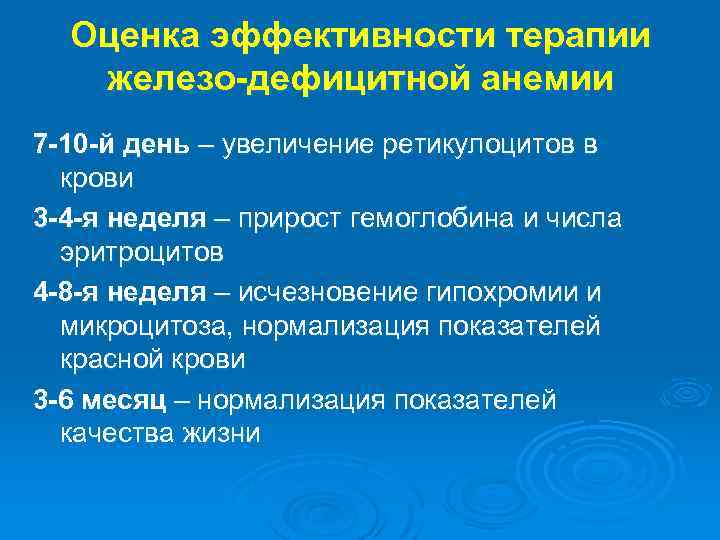 Оценка эффективности терапии железо-дефицитной анемии

7-10-й день – увеличение ретикулоцитов в крови

3-4-я неделя – прирост гемоглобина и числа эритроцитов

4-8-я неделя – исчезновение гипохромии и микроцитоза, нормализация показателей красной крови

3-6 месяц – нормализация показателей качества жизни